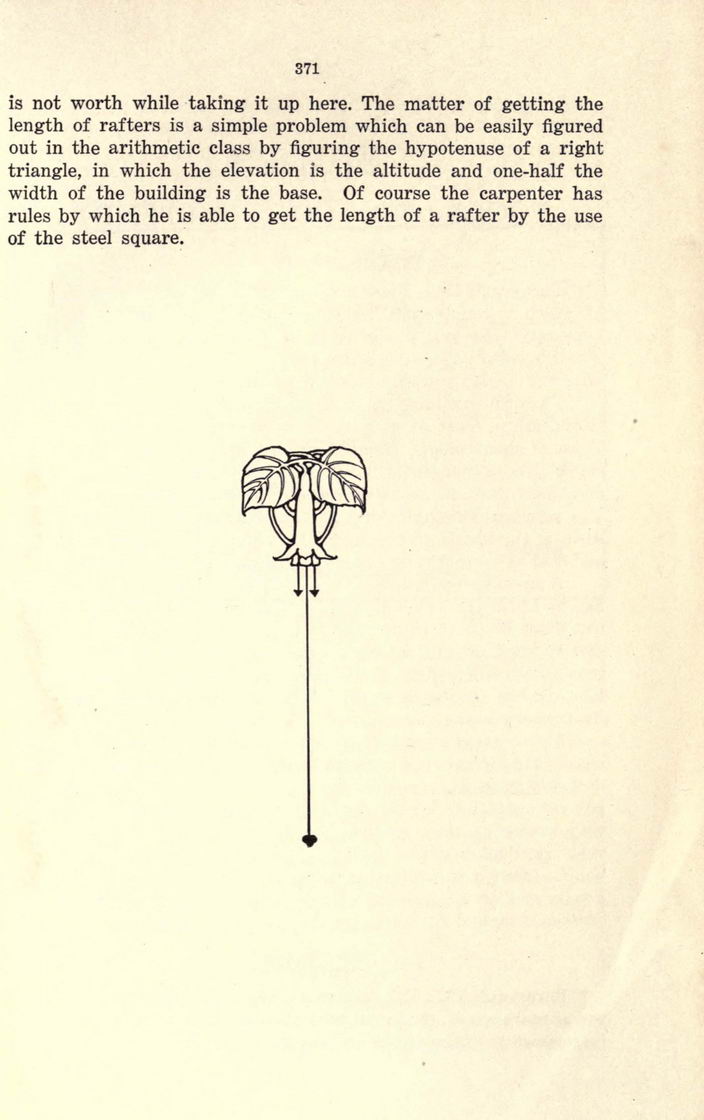 371

is not worth while taking it up here. The matter of getting the length of rafters is a simple problem which can be easily figured out in the arithmetic class by figuring the hypotenuse of a right triangle, in which the elevation is the altitude and one-half the width of the building is the base. Of course the carpenter has rules by which he is able to get the length of a rafter by the use of the steel square.